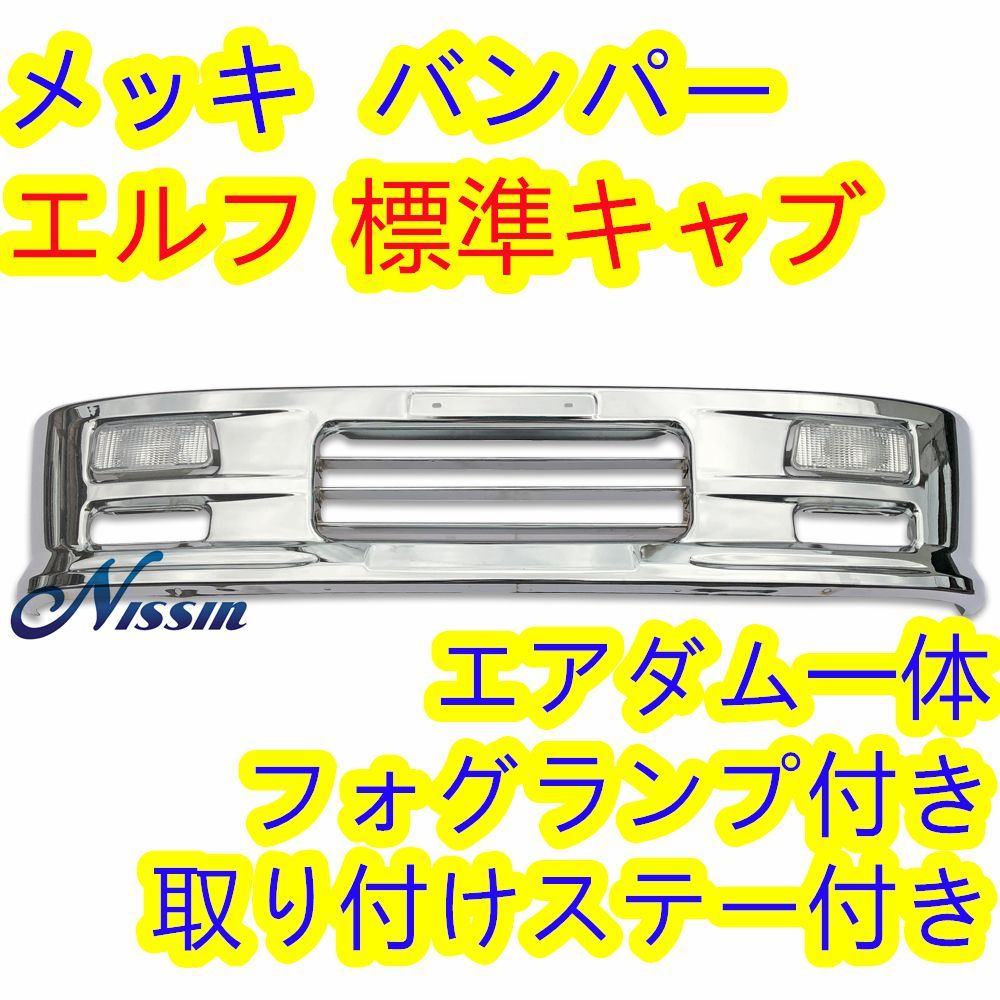 メッキ バンパー
エルフ 標準キャブ

Nissin

エアダム一体
フォグランプ付き
取り付けステー付き